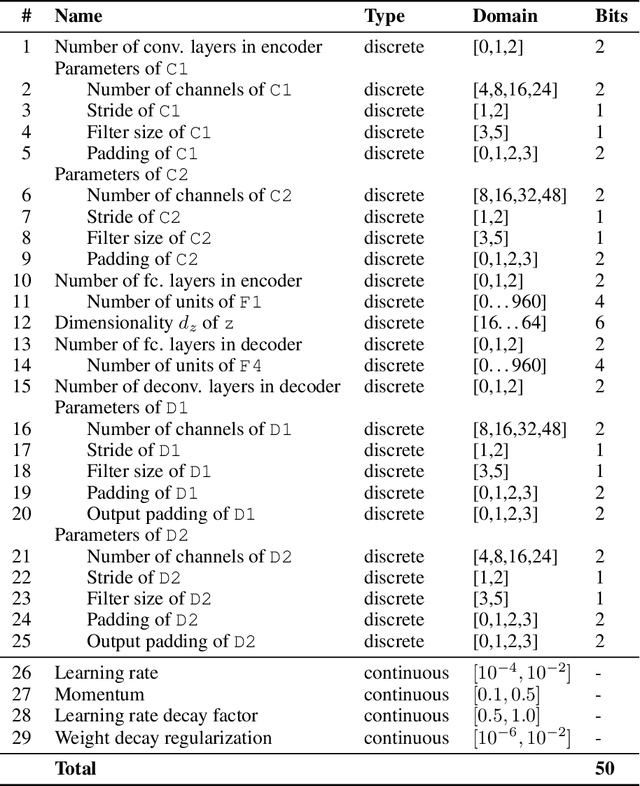 | # | Name | Type | Domain | Bits |
|---|---|---|---|---|
| 1 | Number of conv. layers in encoder | discrete | [0,1,2] | 2 |
| | Parameters of C1 | | | |
| 2 | Number of channels of C1 | discrete | [4,8,16,24] | 2 |
| 3 | Stride of C1 | discrete | [1,2] | 1 |
| 4 | Filter size of C1 | discrete | [3,5] | 1 |
| 5 | Padding of C1 | discrete | [0,1,2,3] | 2 |
| | Parameters of C2 | | | |
| 6 | Number of channels of C2 | discrete | [8,16,32,48] | 2 |
| 7 | Stride of C2 | discrete | [1,2] | 1 |
| 8 | Filter size of C2 | discrete | [3,5] | 1 |
| 9 | Padding of C2 | discrete | [0,1,2,3] | 2 |
| 10 | Number of fc. layers in encoder | discrete | [0,1,2] | 2 |
| 11 | Number of units of F1 | discrete | [0...960] | 4 |
| 12 | Dimensionality $d_z$ of z | discrete | [16...64] | 6 |
| 13 | Number of fc. layers in decoder | discrete | [0,1,2] | 2 |
| 14 | Number of units of F4 | discrete | [0...960] | 4 |
| 15 | Number of deconv. layers in decoder | discrete | [0,1,2] | 2 |
| | Parameters of D1 | | | |
| 16 | Number of channels of D1 | discrete | [8,16,32,48] | 2 |
| 17 | Stride of D1 | discrete | [1,2] | 1 |
| 18 | Filter size of D1 | discrete | [3,5] | 1 |
| 19 | Padding of D1 | discrete | [0,1,2,3] | 2 |
| 20 | Output padding of D1 | discrete | [0,1,2,3] | 2 |
| | Parameters of D2 | | | |
| 21 | Number of channels of D2 | discrete | [4,8,16,24] | 2 |
| 22 | Stride of D2 | discrete | [1,2] | 1 |
| 23 | Filter size of D2 | discrete | [3,5] | 1 |
| 24 | Padding of D2 | discrete | [0,1,2,3] | 2 |
| 25 | Output padding of D2 | discrete | [0,1,2,3] | 2 |
| 26 | Learning rate | continuous | $[10^{-4}, 10^{-2}]$ | - |
| 27 | Momentum | continuous | $[0.1, 0.5]$ | - |
| 28 | Learning rate decay factor | continuous | $[0.5, 1.0]$ | - |
| 29 | Weight decay regularization | continuous | $[10^{-6}, 10^{-2}]$ | - |
| | **Total** | | | **50** |